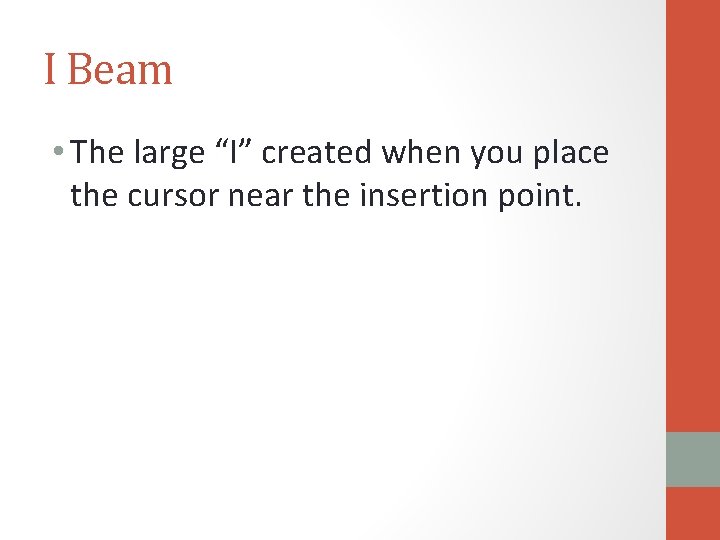 I Beam

• The large “I” created when you place the cursor near the insertion point.